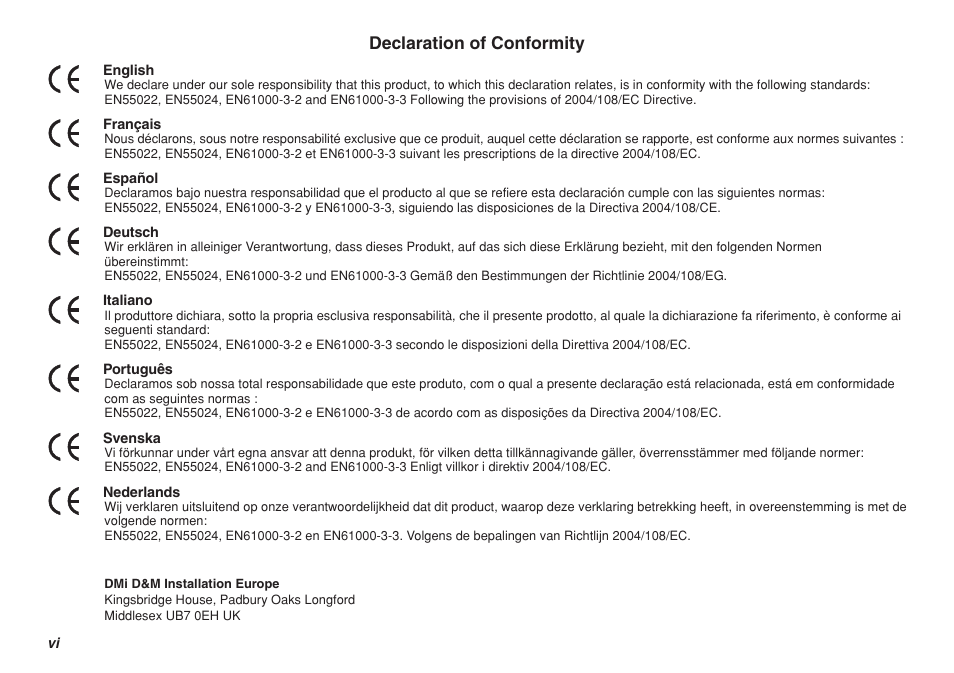 Declaration of Conformity

CE English
We declare under our sole responsibility that this product, to which this declaration relates, is in conformity with the following standards: EN55022, EN55024, EN61000-3-2 and EN61000-3-3 Following the provisions of 2004/108/EC Directive.

CE Français
Nous déclarons, sous notre responsabilité exclusive que ce produit, auquel cette déclaration se rapporte, est conforme aux normes suivantes : EN55022, EN55024, EN61000-3-2 et EN61000-3-3 suivant les prescriptions de la directive 2004/108/EC.

CE Español
Declaramos bajo nuestra responsabilidad que el producto al que se refiere esta declaración cumple con las siguientes normas: EN55022, EN55024, EN61000-3-2 y EN61000-3-3, siguiendo las disposiciones de la Directiva 2004/108/CE.

CE Deutsch
Wir erklären in alleiniger Verantwortung, dass dieses Produkt, auf das sich diese Erklärung bezieht, mit den folgenden Normen übereinstimmt:
EN55022, EN55024, EN61000-3-2 und EN61000-3-3 Gemäß den Bestimmungen der Richtlinie 2004/108/EG.

CE Italiano
Il produttore dichiara, sotto la propria esclusiva responsabilità, che il presente prodotto, al quale la dichiarazione fa riferimento, è conforme ai seguenti standard:
EN55022, EN55024, EN61000-3-2 e EN61000-3-3 secondo le disposizioni della Direttiva 2004/108/EC.

CE Português
Declaramos sob nossa total responsabilidade que este produto, com o qual a presente declaração está relacionada, está em conformidade com as seguintes normas :
EN55022, EN55024, EN61000-3-2 e EN61000-3-3 de acordo com as disposições da Directiva 2004/108/EC.

CE Svenska
Vi förkunnar under vårt egna ansvar att denna produkt, för vilken detta tillkännagivande gäller, överrensstämmer med följande normer: EN55022, EN55024, EN61000-3-2 and EN61000-3-3 Enligt villkor i direktiv 2004/108/EC.

CE Nederlands
Wij verklaren uitsluitend op onze verantwoordelijkheid dat dit product, waarop deze verklaring betrekking heeft, in overeenstemming is met de volgende normen:
EN55022, EN55024, EN61000-3-2 en EN61000-3-3. Volgens de bepalingen van Richtlijn 2004/108/EC.

DMi D&M Installation Europe
Kingsbridge House, Padbury Oaks Longford
Middlesex UB7 0EH UK

vi